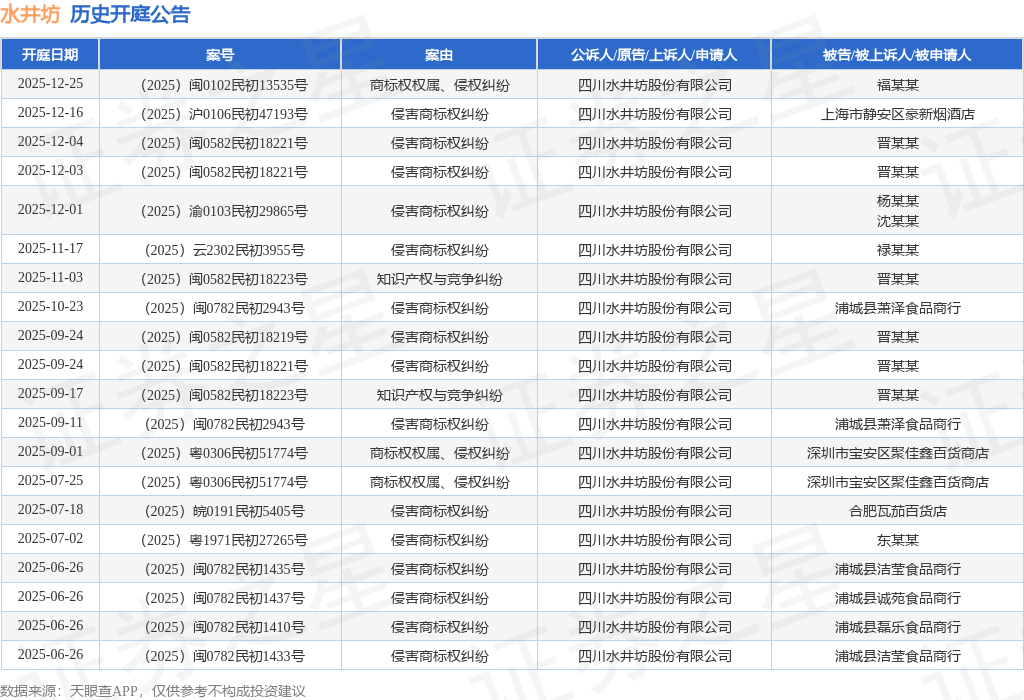 水井坊 历史开庭公告

| 开庭日期 | 案号 | 案由 | 公诉人/原告/上诉人/申请人 | 被告/被上诉人/被申请人 |
|---|---|---|---|---|
| 2025-12-25 | （2025）闽0102民初13535号 | 商标权权属、侵权纠纷 | 四川水井坊股份有限公司 | 福某某 |
| 2025-12-16 | （2025）沪0106民初47193号 | 侵害商标权纠纷 | 四川水井坊股份有限公司 | 上海市静安区豪新烟酒店 |
| 2025-12-04 | （2025）闽0582民初18221号 | 侵害商标权纠纷 | 四川水井坊股份有限公司 | 晋某某 |
| 2025-12-03 | （2025）闽0582民初18221号 | 侵害商标权纠纷 | 四川水井坊股份有限公司 | 晋某某 |
| 2025-12-01 | （2025）渝0103民初29865号 | 侵害商标权纠纷 | 四川水井坊股份有限公司 | 杨某某 沈某某 |
| 2025-11-17 | （2025）云2302民初3955号 | 侵害商标权纠纷 | 四川水井坊股份有限公司 | 禄某某 |
| 2025-11-03 | （2025）闽0582民初18223号 | 知识产权与竞争纠纷 | 四川水井坊股份有限公司 | 晋某某 |
| 2025-10-23 | （2025）闽0782民初2943号 | 侵害商标权纠纷 | 四川水井坊股份有限公司 | 浦城县莱泽食品商行 |
| 2025-09-24 | （2025）闽0582民初18219号 | 侵害商标权纠纷 | 四川水井坊股份有限公司 | 晋某某 |
| 2025-09-24 | （2025）闽0582民初18221号 | 侵害商标权纠纷 | 四川水井坊股份有限公司 | 晋某某 |
| 2025-09-17 | （2025）闽0582民初18223号 | 知识产权与竞争纠纷 | 四川水井坊股份有限公司 | 晋某某 |
| 2025-09-11 | （2025）闽0782民初2943号 | 侵害商标权纠纷 | 四川水井坊股份有限公司 | 浦城县莱泽食品商行 |
| 2025-09-01 | （2025）粤0306民初51774号 | 商标权权属、侵权纠纷 | 四川水井坊股份有限公司 | 深圳市宝安区聚佳鑫百货商店 |
| 2025-07-25 | （2025）粤0306民初51774号 | 商标权权属、侵权纠纷 | 四川水井坊股份有限公司 | 深圳市宝安区聚佳鑫百货商店 |
| 2025-07-18 | （2025）皖0191民初5405号 | 侵害商标权纠纷 | 四川水井坊股份有限公司 | 合肥瓦茄百货店 |
| 2025-07-02 | （2025）粤1971民初27265号 | 侵害商标权纠纷 | 四川水井坊股份有限公司 | 东某某 |
| 2025-06-26 | （2025）闽0782民初1435号 | 侵害商标权纠纷 | 四川水井坊股份有限公司 | 浦城县洁莹食品商行 |
| 2025-06-26 | （2025）闽0782民初1437号 | 侵害商标权纠纷 | 四川水井坊股份有限公司 | 浦城县诚苑食品商行 |
| 2025-06-26 | （2025）闽0782民初1410号 | 侵害商标权纠纷 | 四川水井坊股份有限公司 | 浦城县磊乐食品商行 |
| 2025-06-26 | （2025）闽0782民初1433号 | 侵害商标权纠纷 | 四川水井坊股份有限公司 | 浦城县洁莹食品商行 |

数据来源：天眼查APP，仅供参考不构成投资建议